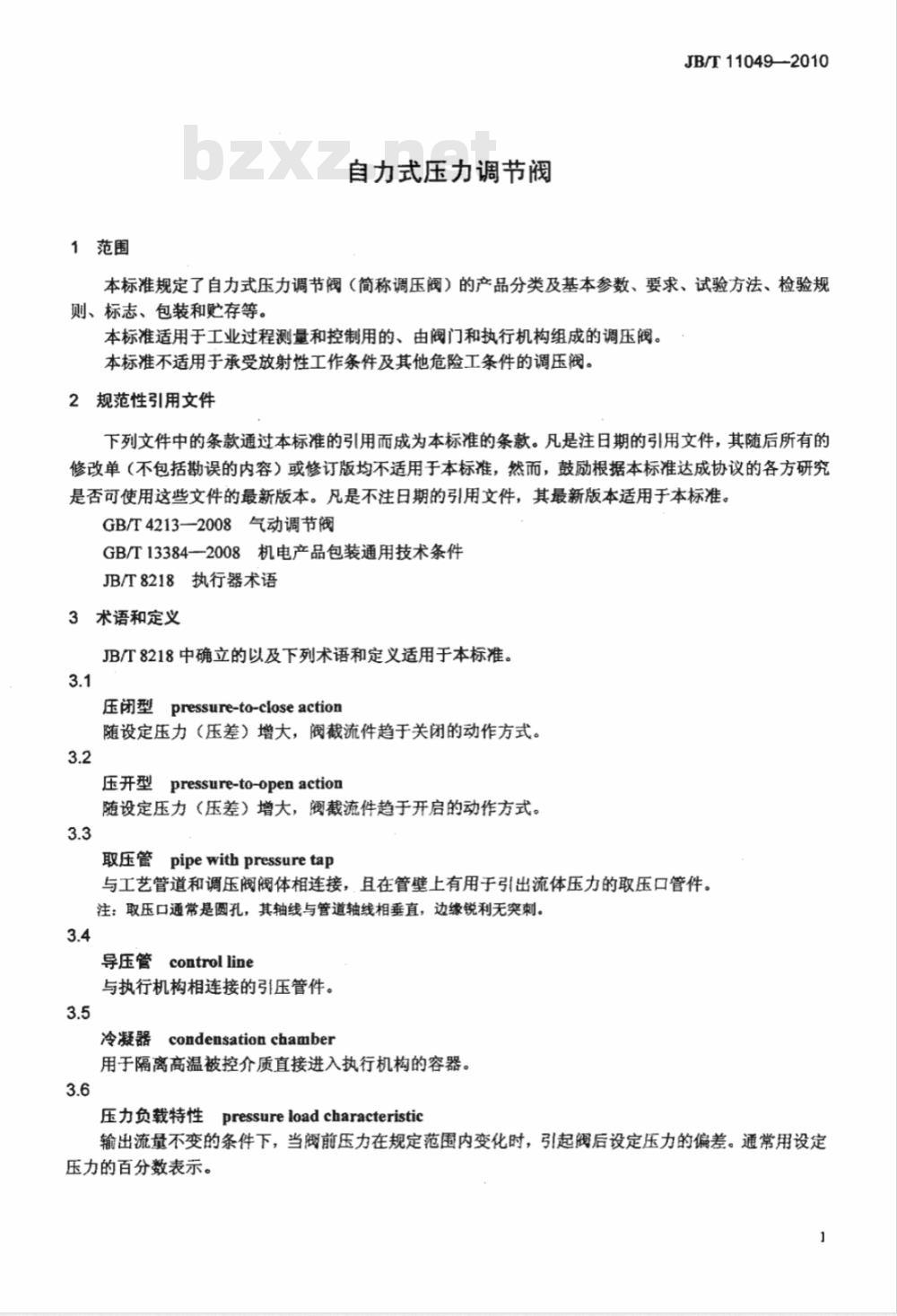 JB/T 11049—2010

bzxz.net

自力式压力调节阀

1 范围

本标准规定了自力式压力调节阀（简称调压阀）的产品分类及基本参数、要求、试验方法、检验规则、标志、包装和贮存等。

本标准适用于工业过程测量和控制用的、由阀门和执行机构组成的调压阀。

本标准不适用于承受放射性工作条件及其他危险工条件的调压阀。

2 规范性引用文件

下列文件中的条款通过本标准的引用而成为本标准的条款。凡是注日期的引用文件，其随后所有的修改单（不包括勘误的内容）或修订版均不适用于本标准，然而，鼓励根据本标准达成协议的各方研究是否可使用这些文件的最新版本。凡是不注日期的引用文件，其最新版本适用于本标准。

GB/T 4213—2008 气动调节阀

GB/T 13384—2008 机电产品包装通用技术条件

JB/T 8218 执行器术语

3 术语和定义

JB/T 8218 中确立的以及下列术语和定义适用于本标准。

3.1

压闭型 pressure-to-close action

随设定压力（压差）增大，阀截流件趋于关闭的动作方式。

3.2

压开型 pressure-to-open action

随设定压力（压差）增大，阀截流件趋于开启的动作方式。

3.3

取压管 pipe with pressure tap

与工艺管道和调压阀阀体相连接，且在管壁上有用于引出流体压力的取压口管件。

注：取压口通常是圆孔，其轴线与管道轴线相垂直，边缘锐利无突刺。

3.4

导压管 control line

与执行机构相连接的引压管件。

3.5

冷凝器 condensation chamber

用于隔离高温被控介质直接进入执行机构的容器。

3.6

压力负载特性 pressure load characteristic

输出流量不变的条件下，当阀前压力在规定范围内变化时，引起阀后设定压力的偏差。通常用设定压力的百分数表示。

1